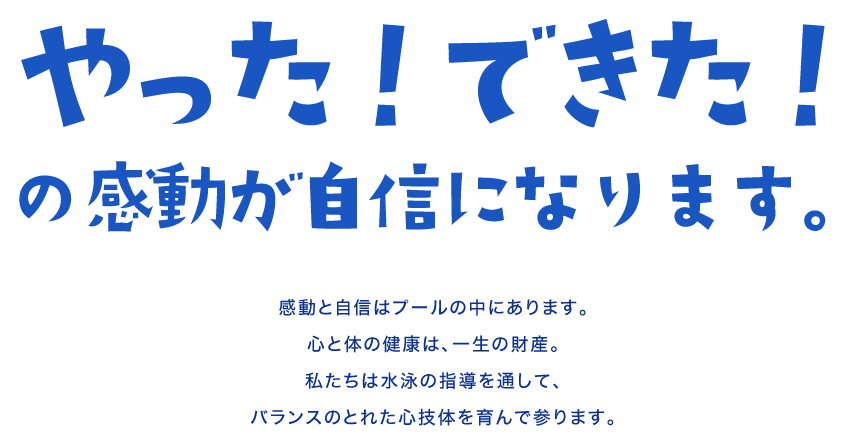 やった！できた！
の感動が自信になります。

感動と自信はプールの中にあります。
心と体の健康は、一生の財産。
私たちは水泳の指導を通して、
バランスのとれた心技体を育んで参ります。